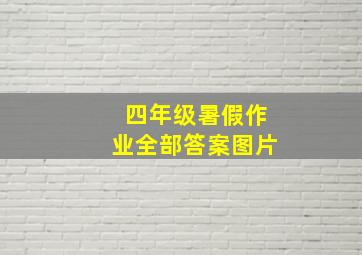 四年级暑假作业全部答案图片